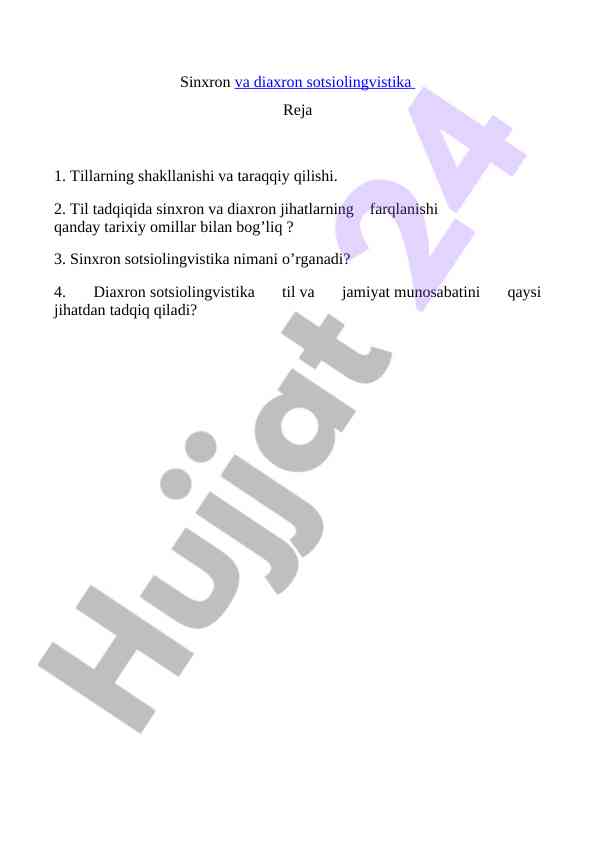 Sinxron va diaxron sotsiolingvistika

Reja

1. Tillarning shakllanishi va taraqqiy qilishi.

2. Til tadqiqida sinxron va diaxron jihatlarning farqlanishi qanday tarixiy omillar bilan bog’liq ?

3. Sinxron sotsiolingvistika nimani o’rganadi?

4. Diaxron sotsiolingvistika til va jamiyat munosabatini qaysi jihatdan tadqiq qiladi?

Hujjat 24